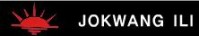 JOKWANG ILI